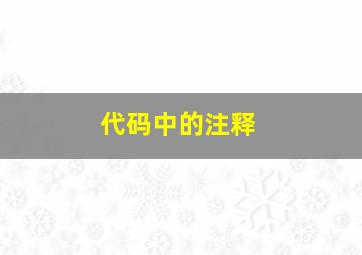 代码中的注释